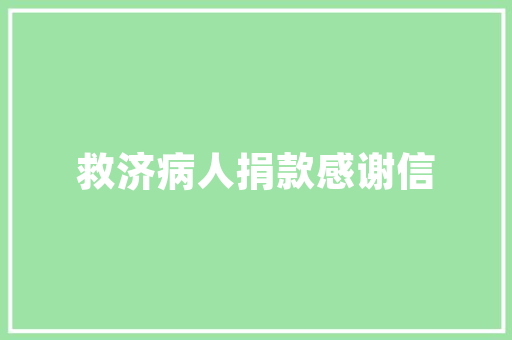 救济病人捐款感谢信